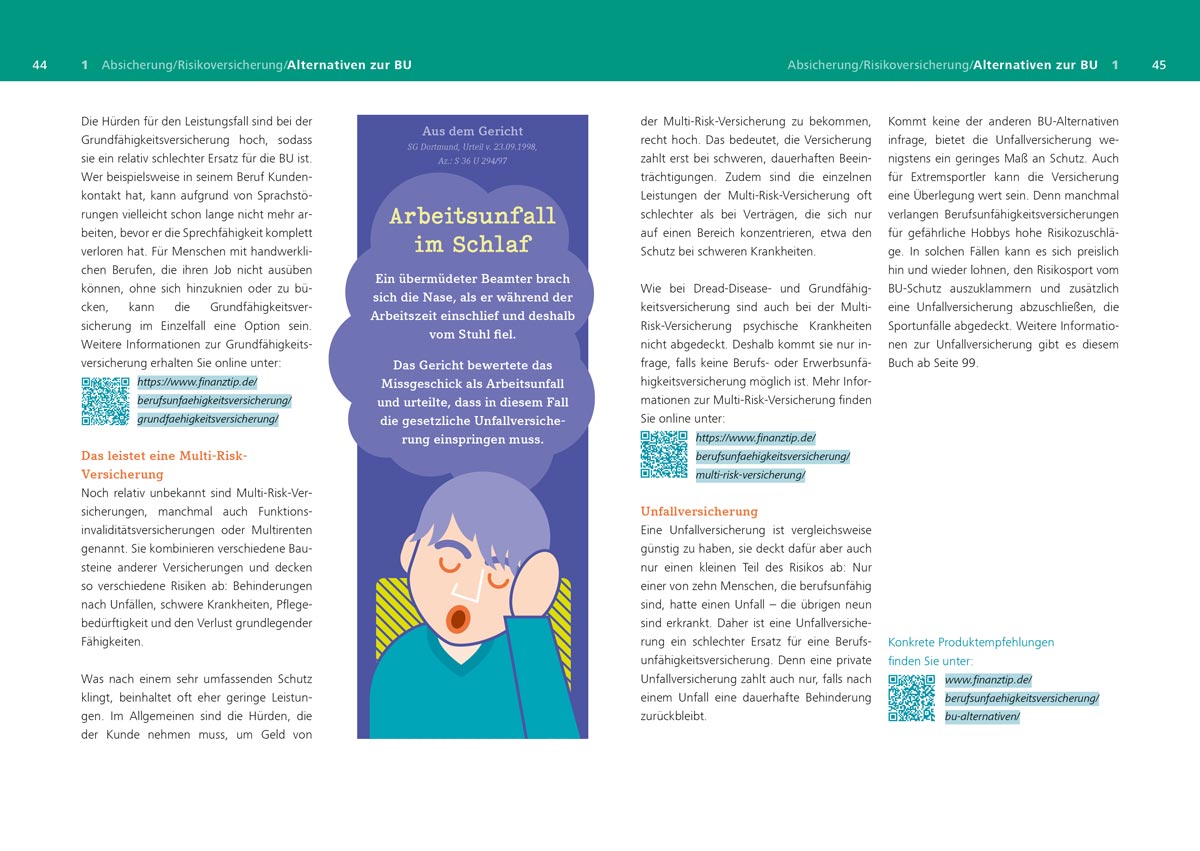 44 1 Absicherung/Risikoversicherung/Alternativen zur BU

Absicherung/Risikoversicherung/Alternativen zur BU 1 45

Die Hürden für den Leistungsfall sind bei der Grundfähigkeitsversicherung hoch, sodass sie ein relativ schlechter Ersatz für die BU ist. Wer beispielsweise in seinem Beruf Kundenkontakt hat, kann aufgrund von Sprachstörungen vielleicht schon lange nicht mehr arbeiten, bevor er die Sprechfähigkeit komplett verloren hat. Für Menschen mit handwerklichen Berufen, die ihren Job nicht ausüben können, ohne sich hinzuknien oder zu bücken, kann die Grundfähigkeitsversicherung im Einzelfall eine Option sein. Weitere Informationen zur Grundfähigkeitsversicherung erhalten Sie online unter:

https://www.finanztip.de/berufsunfaehigkeitsversicherung/grundfaehigkeitsversicherung/

Das leistet eine Multi-Risk-Versicherung

Noch relativ unbekannt sind Multi-Risk-Versicherungen, manchmal auch Funktionsinvaliditätsversicherungen oder Multirenten genannt. Sie kombinieren verschiedene Bausteine anderer Versicherungen und decken so verschiedene Risiken ab: Behinderungen nach Unfällen, schwere Krankheiten, Pflegebedürftigkeit und den Verlust grundlegender Fähigkeiten.

Was nach einem sehr umfassenden Schutz klingt, beinhaltet oft eher geringe Leistungen. Im Allgemeinen sind die Hürden, die der Kunde nehmen muss, um Geld von

Aus dem Gericht
SG Dortmund, Urteil v. 23.09.1998, Az.: S 36 U 294/97

Arbeitsunfall im Schlaf

Ein übermüdeter Beamter brach sich die Nase, als er während der Arbeitszeit einschlief und deshalb vom Stuhl fiel.

Das Gericht bewertete das Missgeschick als Arbeitsunfall und urteilte, dass in diesem Fall die gesetzliche Unfallversicherung einspringen muss.

der Multi-Risk-Versicherung zu bekommen, recht hoch. Das bedeutet, die Versicherung zahlt erst bei schweren, dauerhaften Beeinträchtigungen. Zudem sind die einzelnen Leistungen der Multi-Risk-Versicherung oft schlechter als bei Verträgen, die sich nur auf einen Bereich konzentrieren, etwa den Schutz bei schweren Krankheiten.

Wie bei Dread-Disease- und Grundfähigkeitsversicherung sind auch bei der Multi-Risk-Versicherung psychische Krankheiten nicht abgedeckt. Deshalb kommt sie nur infrage, falls keine Berufs- oder Erwerbsunfähigkeitsversicherung möglich ist. Mehr Informationen zur Multi-Risk-Versicherung finden Sie online unter:

https://www.finanztip.de/berufsunfaehigkeitsversicherung/multi-risk-versicherung/

Unfallversicherung

Eine Unfallversicherung ist vergleichsweise günstig zu haben, sie deckt dafür aber auch nur einen kleinen Teil des Risikos ab: Nur einer von zehn Menschen, die berufsunfähig sind, hatte einen Unfall – die übrigen neun sind erkrankt. Daher ist eine Unfallversicherung ein schlechter Ersatz für eine Berufsunfähigkeitsversicherung. Denn eine private Unfallversicherung zahlt auch nur, falls nach einem Unfall eine dauerhafte Behinderung zurückbleibt.

Kommt keine der anderen BU-Alternativen infrage, bietet die Unfallversicherung wenigstens ein geringes Maß an Schutz. Auch für Extremsportler kann die Versicherung eine Überlegung wert sein. Denn manchmal verlangen Berufsunfähigkeitsversicherungen für gefährliche Hobbys hohe Risikozuschläge. In solchen Fällen kann es sich preislich hin und wieder lohnen, den Risikosport vom BU-Schutz auszuklammern und zusätzlich eine Unfallversicherung abzuschließen, die Sportunfälle abgedeckt. Weitere Informationen zur Unfallversicherung gibt es diesem Buch ab Seite 99.

Konkrete Produktempfehlungen finden Sie unter:

www.finanztip.de/berufsunfaehigkeitsversicherung/bu-alternativen/